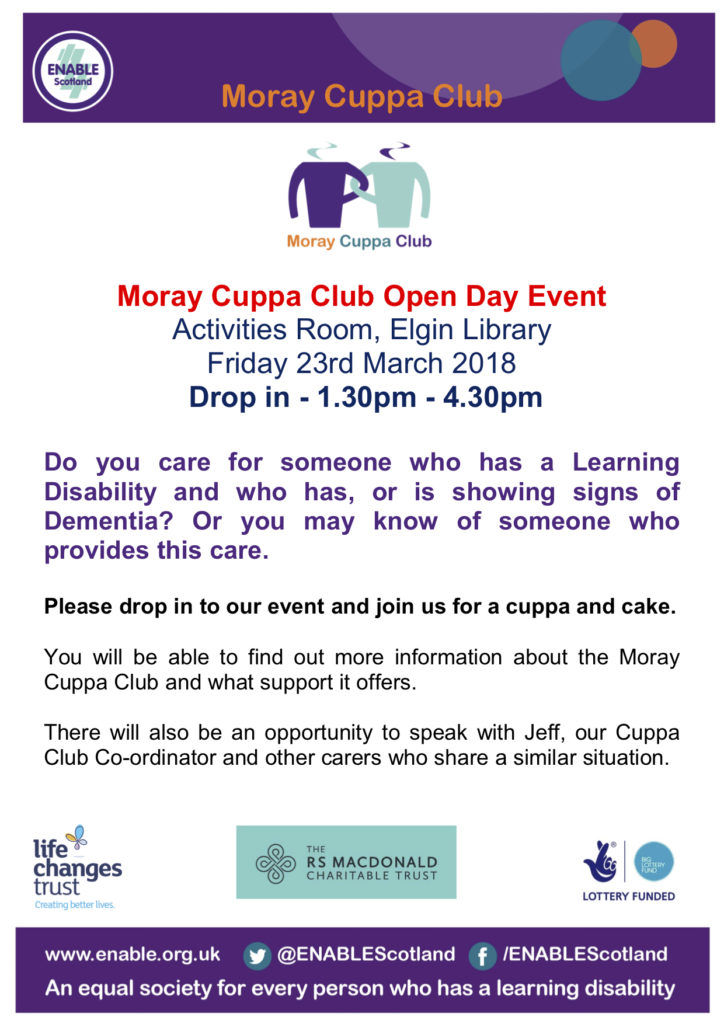 ENABLE Scotland

Moray Cuppa Club

Moray Cuppa Club

Moray Cuppa Club Open Day Event
Activities Room, Elgin Library
Friday 23rd March 2018
Drop in - 1.30pm - 4.30pm

Do you care for someone who has a Learning Disability and who has, or is showing signs of Dementia? Or you may know of someone who provides this care.

Please drop in to our event and join us for a cuppa and cake.

You will be able to find out more information about the Moray Cuppa Club and what support it offers.

There will also be an opportunity to speak with Jeff, our Cuppa Club Co-ordinator and other carers who share a similar situation.

life changes trust
Creating better lives.

THE RS MACDONALD CHARITABLE TRUST

BIG LOTTERY FUND
LOTTERY FUNDED

www.enable.org.uk @ENABLEScotland /ENABLEScotland
An equal society for every person who has a learning disability